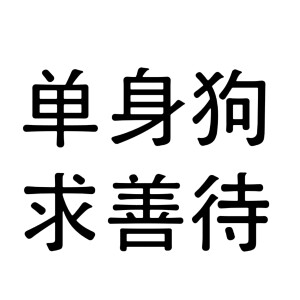 单身狗
求善待